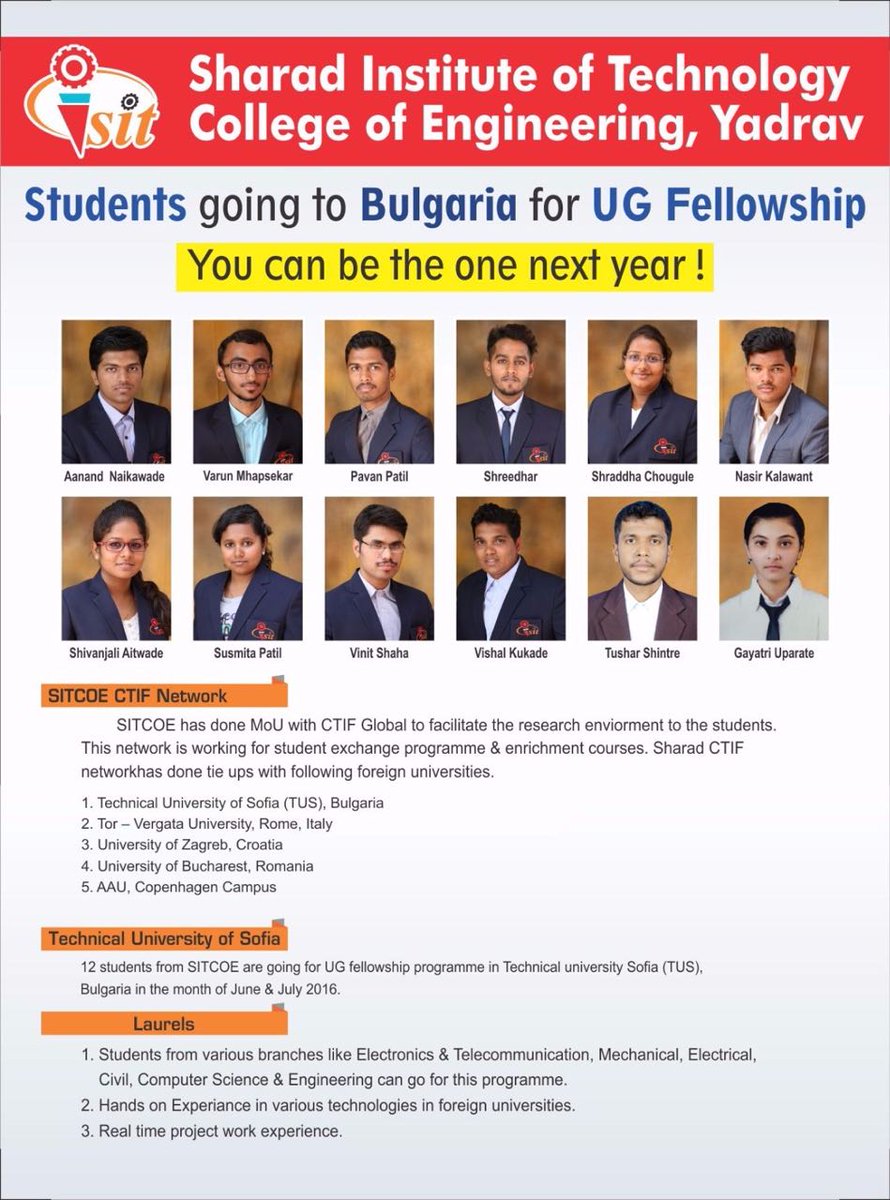 sit

Sharad Institute of Technology
College of Engineering, Yadrav

Students going to Bulgaria for UG Fellowship

You can be the one next year !

Aanand Naikawade
Varun Mhapsekar
Pavan Patil
Shreedhar
Shraddha Chougule
Nasir Kalawant

Shivanjali Aitwade
Susmita Patil
Vinit Shaha
Vishal Kukade
Tushar Shintre
Gayatri Uparate

SITCOE CTIF Network

SITCOE has done MoU with CTIF Global to facilitate the research enviorment to the students. This network is working for student exchange programme & enrichment courses. Sharad CTIF networkhas done tie ups with following foreign universities.

1. Technical University of Sofia (TUS), Bulgaria
2. Tor – Vergata University, Rome, Italy
3. University of Zagreb, Croatia
4. University of Bucharest, Romania
5. AAU, Copenhagen Campus

Technical University of Sofia

12 students from SITCOE are going for UG fellowship programme in Technical university Sofia (TUS), Bulgaria in the month of June & July 2016.

Laurels

1. Students from various branches like Electronics & Telecommunication, Mechanical, Electrical, Civil, Computer Science & Engineering can go for this programme.
2. Hands on Experiance in various technologies in foreign universities.
3. Real time project work experience.